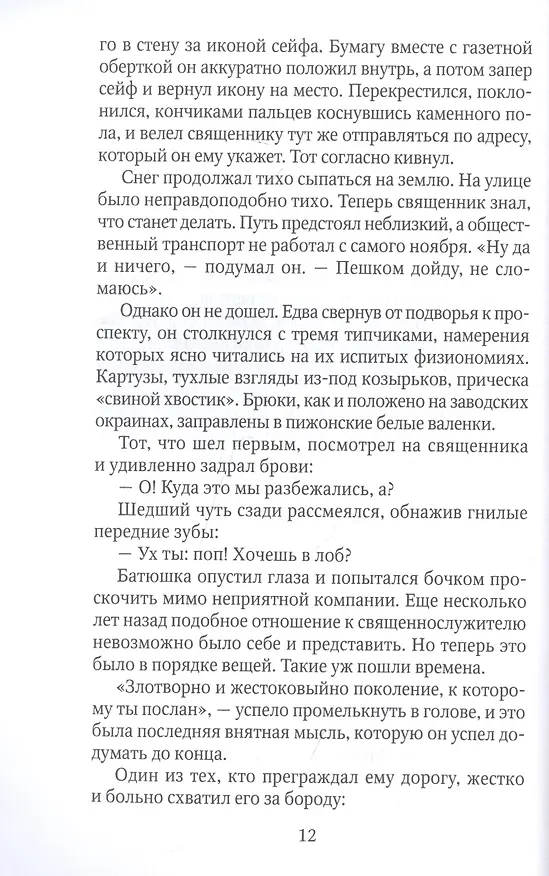 го в стену за иконой сейфа. Бумагу вместе с газетной оберткой он аккуратно положил внутрь, а потом запер сейф и вернул икону на место. Перекрестился, поклонился, кончиками пальцев коснувшись каменного пола, и велел священнику тут же отправляться по адресу, который он ему укажет. Тот согласно кивнул.

Снег продолжал тихо сыпаться на землю. На улице было неправдоподобно тихо. Теперь священник знал, что станет делать. Путь предстоял неблизкий, а общественный транспорт не работал с самого ноября. «Ну да и ничего, — подумал он. — Пешком дойду, не сломаюсь».

Однако он не дошел. Едва свернув от подворья к проспекту, он столкнулся с тремя типчиками, намерения которых ясно читались на их испитых физиономиях. Картузы, тухлые взгляды из-под козырьков, прическа «свиной хвостик». Брюки, как и положено на заводских окраинах, заправлены в пижонские белые валенки.

Тот, что шел первым, посмотрел на священника и удивленно задрал брови:

— О! Куда это мы разбежались, а?

Шедший чуть сзади рассмеялся, обнажив гнилые передние зубы:

— Ух ты: поп! Хочешь в лоб?

Батюшка опустил глаза и попытался бочком проскочить мимо неприятной компании. Еще несколько лет назад подобное отношение к священнослужителю невозможно было себе и представить. Но теперь это было в порядке вещей. Такие уж пошли времена.

«Злотворно и жестоковыйно поколение, к которому ты послан», — успело промелькнуть в голове, и это была последняя внятная мысль, которую он успел додумать до конца.

Один из тех, кто преграждал ему дорогу, жестко и больно схватил его за бороду:

12